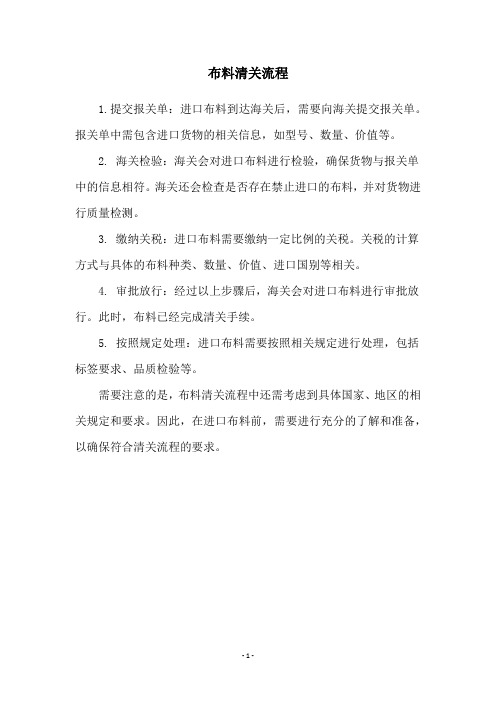 布料清关流程

1.提交报关单：进口布料到达海关后，需要向海关提交报关单。报关单中需包含进口货物的相关信息，如型号、数量、价值等。

2. 海关检验：海关会对进口布料进行检验，确保货物与报关单中的信息相符。海关还会检查是否存在禁止进口的布料，并对货物进行质量检测。

3. 缴纳关税：进口布料需要缴纳一定比例的关税。关税的计算方式与具体的布料种类、数量、价值、进口国别等相关。

4. 审批放行：经过以上步骤后，海关会对进口布料进行审批放行。此时，布料已经完成清关手续。

5. 按照规定处理：进口布料需要按照相关规定进行处理，包括标签要求、品质检验等。

需要注意的是，布料清关流程中还需考虑到具体国家、地区的相关规定和要求。因此，在进口布料前，需要进行充分的了解和准备，以确保符合清关流程的要求。

- 1 -